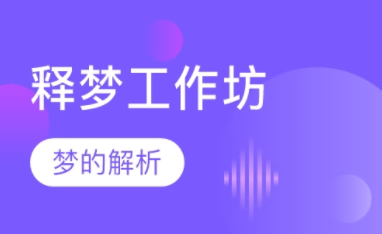 释梦工作坊

梦的解析